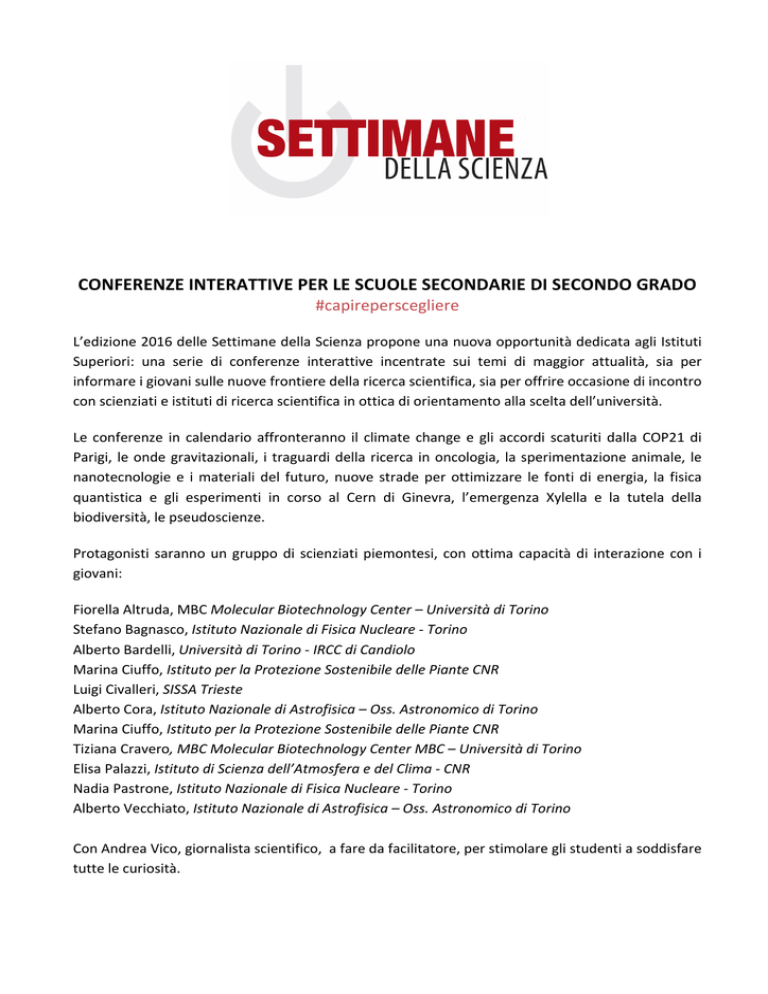 SETTIMANE
DELLA SCIENZA

CONFERENZE INTERATTIVE PER LE SCUOLE SECONDARIE DI SECONDO GRADO
#capireperscegliere

L'edizione 2016 delle Settimane della Scienza propone una nuova opportunità dedicata agli Istituti Superiori: una serie di conferenze interattive incentrate sui temi di maggior attualità, sia per informare i giovani sulle nuove frontiere della ricerca scientifica, sia per offrire occasione di incontro con scienziati e istituti di ricerca scientifica in ottica di orientamento alla scelta dell'università.

Le conferenze in calendario affronteranno il climate change e gli accordi scaturiti dalla COP21 di Parigi, le onde gravitazionali, i traguardi della ricerca in oncologia, la sperimentazione animale, le nanotecnologie e i materiali del futuro, nuove strade per ottimizzare le fonti di energia, la fisica quantistica e gli esperimenti in corso al Cern di Ginevra, l'emergenza Xylella e la tutela della biodiversità, le pseudoscienze.

Protagonisti saranno un gruppo di scienziati piemontesi, con ottima capacità di interazione con i giovani:

Fiorella Altruda, MBC Molecular Biotechnology Center – Università di Torino
Stefano Bagnasco, Istituto Nazionale di Fisica Nucleare - Torino
Alberto Bardelli, Università di Torino - IRCC di Candiolo
Marina Ciuffo, Istituto per la Protezione Sostenibile delle Piante CNR
Luigi Civalleri, SISSA Trieste
Alberto Cora, Istituto Nazionale di Astrofisica – Oss. Astronomico di Torino
Marina Ciuffo, Istituto per la Protezione Sostenibile delle Piante CNR
Tiziana Cravero, MBC Molecular Biotechnology Center MBC – Università di Torino
Elisa Palazzi, Istituto di Scienza dell'Atmosfera e del Clima - CNR
Nadia Pastrone, Istituto Nazionale di Fisica Nucleare - Torino
Alberto Vecchiato, Istituto Nazionale di Astrofisica – Oss. Astronomico di Torino

Con Andrea Vico, giornalista scientifico, a fare da facilitatore, per stimolare gli studenti a soddisfare tutte le curiosità.